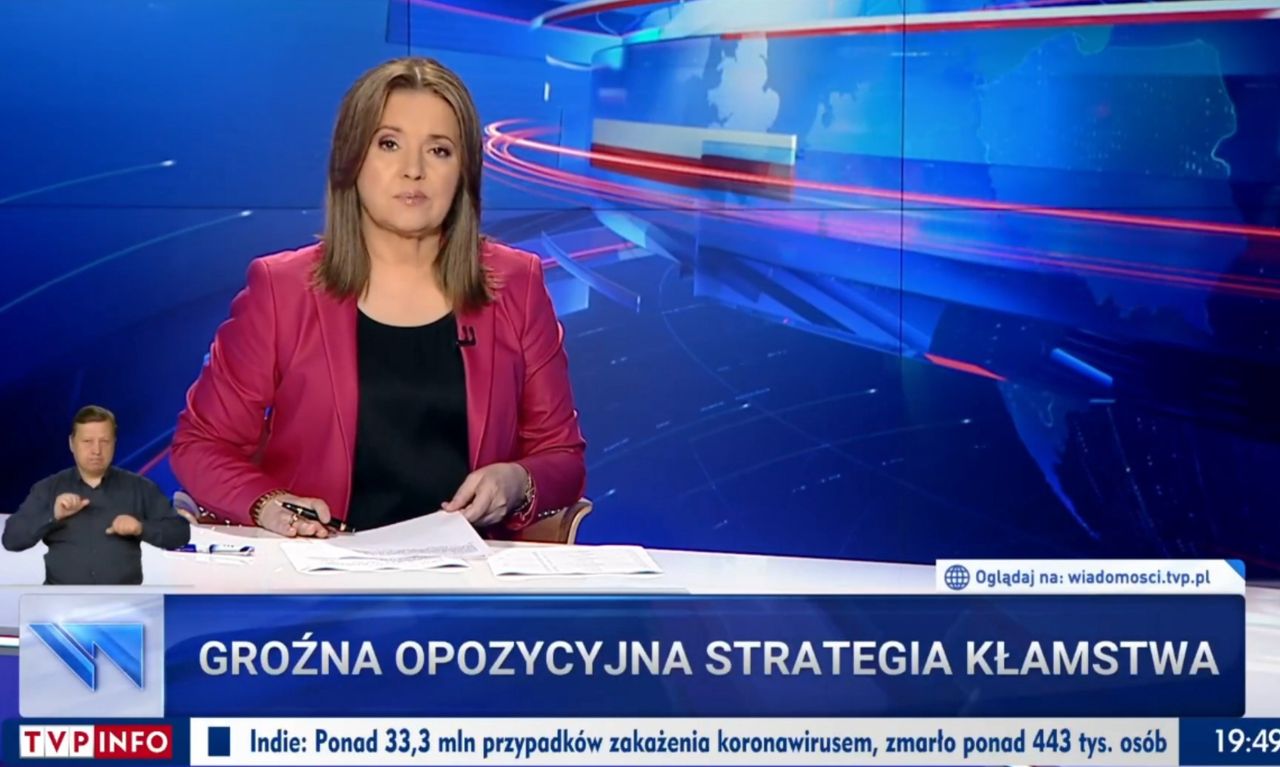 Oglądaj na: wiadomosci.tvp.pl

GROŹNA OPOZYCYJNA STRATEGIA KŁAMSTWA

TVP INFO

Indie: Ponad 33,3 mln przypadków zakażenia koronawirusem, zmarło ponad 443 tys. osób

19:49